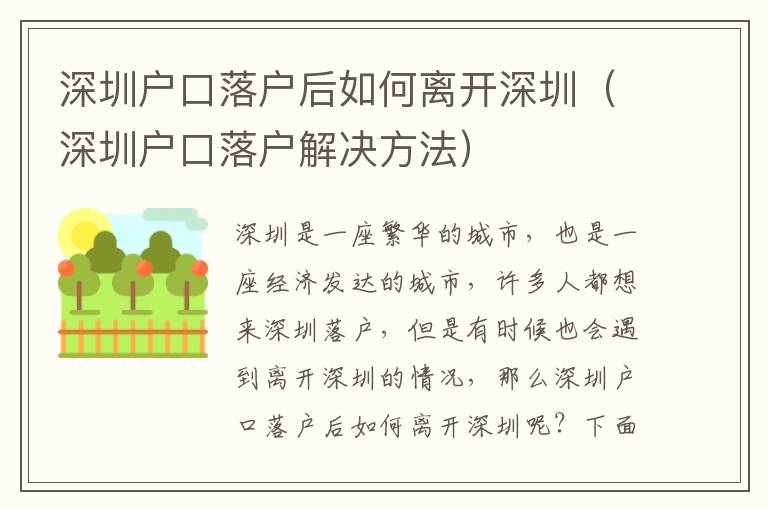 深圳户口落户后如何离开深圳（深圳户口落户解决方法）

深圳是一座繁华的城市，也是一座经济发达的城市，许多人都想来深圳落户，但是有时候也会遇到离开深圳的情况，那么深圳户口落户后如何离开深圳呢？下面